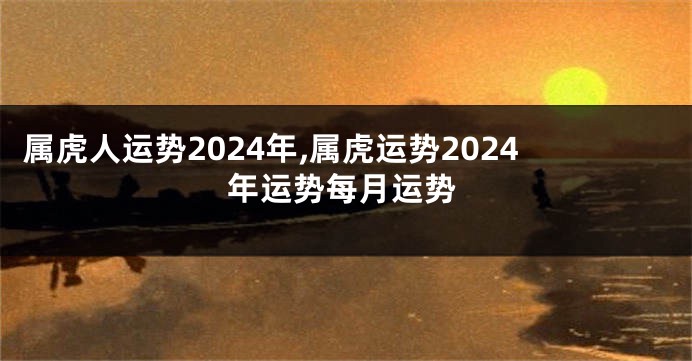 属虎人运势2024年,属虎运势2024年运势每月运势